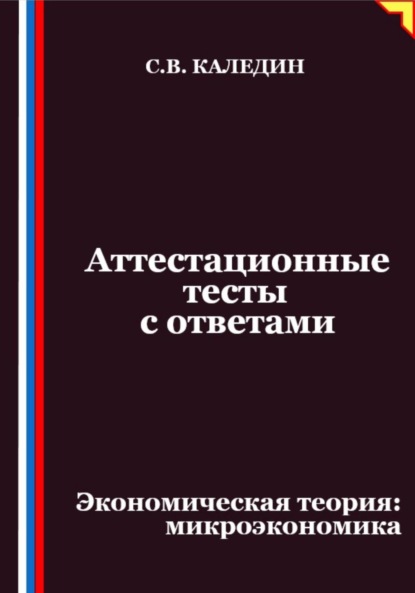 С.В. КАЛЕДИН

Аттестационные тесты с ответами

Экономическая теория: микроэкономика